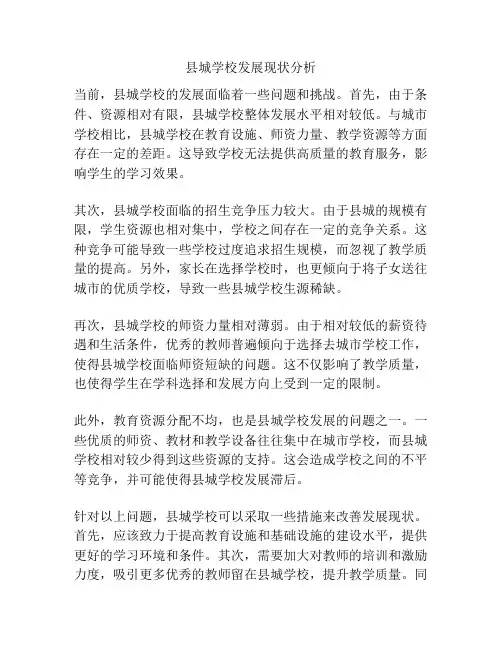 县城学校发展现状分析

当前，县城学校的发展面临着一些问题和挑战。首先，由于条件、资源相对有限，县城学校整体发展水平相对较低。与城市学校相比，县城学校在教育设施、师资力量、教学资源等方面存在一定的差距。这导致学校无法提供高质量的教育服务，影响学生的学习效果。

其次，县城学校面临的招生竞争压力较大。由于县城的规模有限，学生资源也相对集中，学校之间存在一定的竞争关系。这种竞争可能导致一些学校过度追求招生规模，而忽视了教学质量的提高。另外，家长在选择学校时，也更倾向于将子女送往城市的优质学校，导致一些县城学校生源稀缺。

再次，县城学校的师资力量相对薄弱。由于相对较低的薪资待遇和生活条件，优秀的教师普遍倾向于选择去城市学校工作，使得县城学校面临师资短缺的问题。这不仅影响了教学质量，也使得学生在学科选择和发展方向上受到一定的限制。

此外，教育资源分配不均，也是县城学校发展的问题之一。一些优质的师资、教材和教学设备往往集中在城市学校，而县城学校相对较少得到这些资源的支持。这会造成学校之间的不平等竞争，并可能使得县城学校发展滞后。

针对以上问题，县城学校可以采取一些措施来改善发展现状。首先，应该致力于提高教育设施和基础设施的建设水平，提供更好的学习环境和条件。其次，需要加大对教师的培训和激励力度，吸引更多优秀的教师留在县城学校，提升教学质量。同